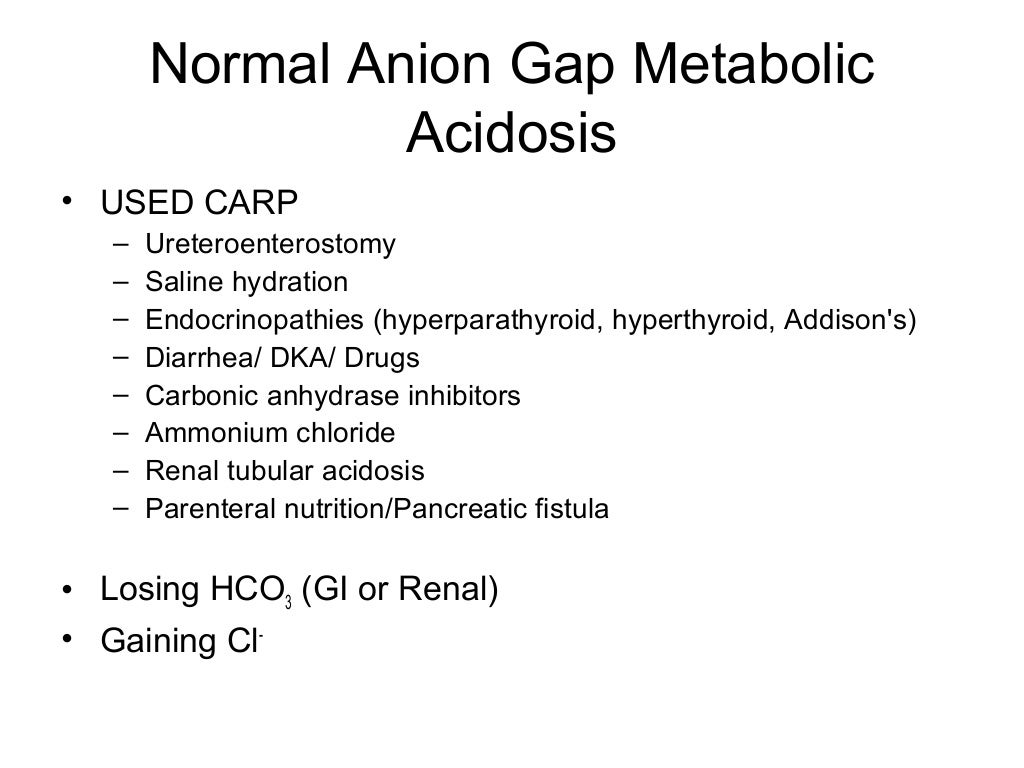 Normal Anion Gap Metabolic Acidosis

• USED CARP
– Ureteroenterostomy
– Saline hydration
– Endocrinopathies (hyperparathyroid, hyperthyroid, Addison's)
– Diarrhea/ DKA/ Drugs
– Carbonic anhydrase inhibitors
– Ammonium chloride
– Renal tubular acidosis
– Parenteral nutrition/Pancreatic fistula

• Losing $HCO_3$ (GI or Renal)
• Gaining $Cl^-$